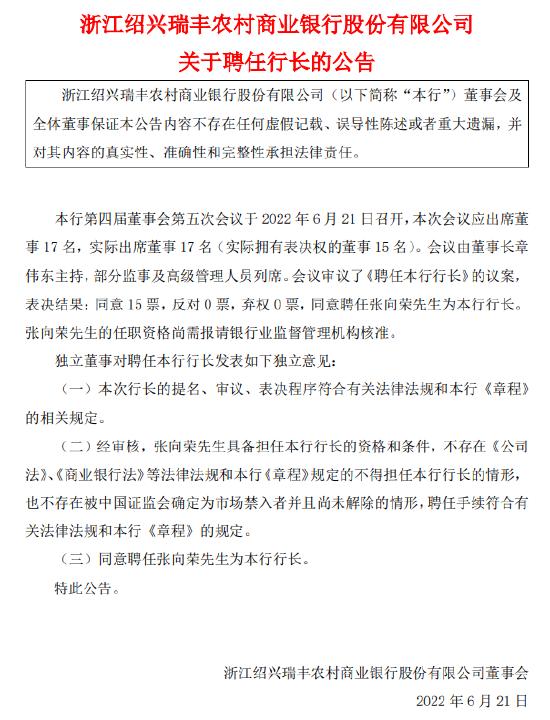 浙江绍兴瑞丰农村商业银行股份有限公司

关于聘任行长的公告

浙江绍兴瑞丰农村商业银行股份有限公司（以下简称“本行”）董事会及全体董事保证本公告内容不存在任何虚假记载、误导性陈述或者重大遗漏，并对其内容的真实性、准确性和完整性承担法律责任。

本行第四届董事会第五次会议于 2022 年 6 月 21 日召开，本次会议应出席董事 17 名，实际出席董事 17 名（实际拥有表决权的董事 15 名）。会议由董事长章伟东主持，部分监事及高级管理人员列席。会议审议了《聘任本行行长》的议案，表决结果：同意 15 票，反对 0 票，弃权 0 票，同意聘任张向荣先生为本行行长。张向荣先生的任职资格尚需报请银行业监督管理机构核准。

独立董事对聘任本行行长发表如下独立意见：

（一）本次行长的提名、审议、表决程序符合有关法律法规和本行《章程》的相关规定。

（二）经审核，张向荣先生具备担任本行行长的资格和条件，不存在《公司法》、《商业银行法》等法律法规和本行《章程》规定的不得担任本行行长的情形，也不存在被中国证监会确定为市场禁入者并且尚未解除的情形，聘任手续符合有关法律法规和本行《章程》的规定。

（三）同意聘任张向荣先生为本行行长。

特此公告。

浙江绍兴瑞丰农村商业银行股份有限公司董事会

2022 年 6 月 21 日